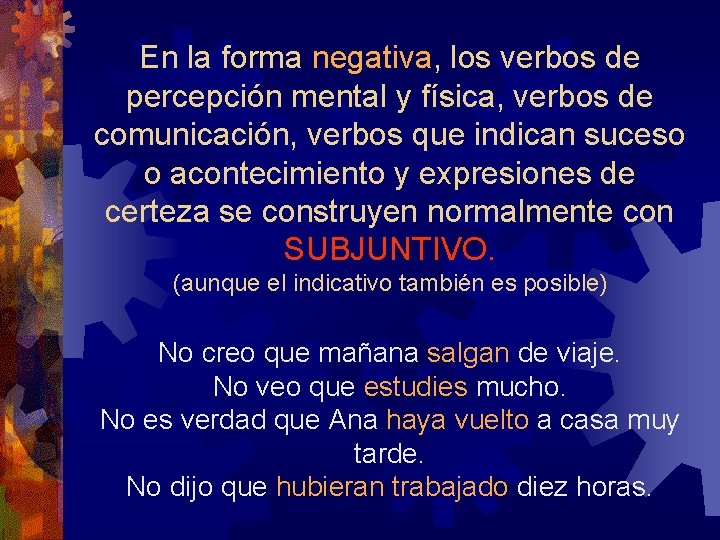 En la forma negativa, los verbos de percepción mental y física, verbos de comunicación, verbos que indican suceso o acontecimiento y expresiones de certeza se construyen normalmente con SUBJUNTIVO.
(aunque el indicativo también es posible)

No creo que mañana salgan de viaje.
No veo que estudies mucho.
No es verdad que Ana haya vuelto a casa muy tarde.
No dijo que hubieran trabajado diez horas.